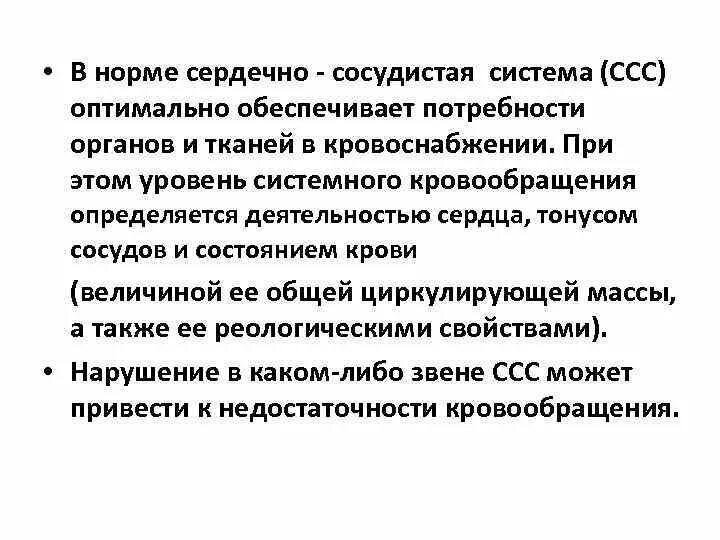 • В норме сердечно - сосудистая система (ССС) оптимально обеспечивает потребности органов и тканей в кровоснабжении. При этом уровень системного кровообращения определяется деятельностью сердца, тонусом сосудов и состоянием крови

(величиной ее общей циркулирующей массы, а также ее реологическими свойствами).

• Нарушение в каком-либо звене ССС может привести к недостаточности кровообращения.